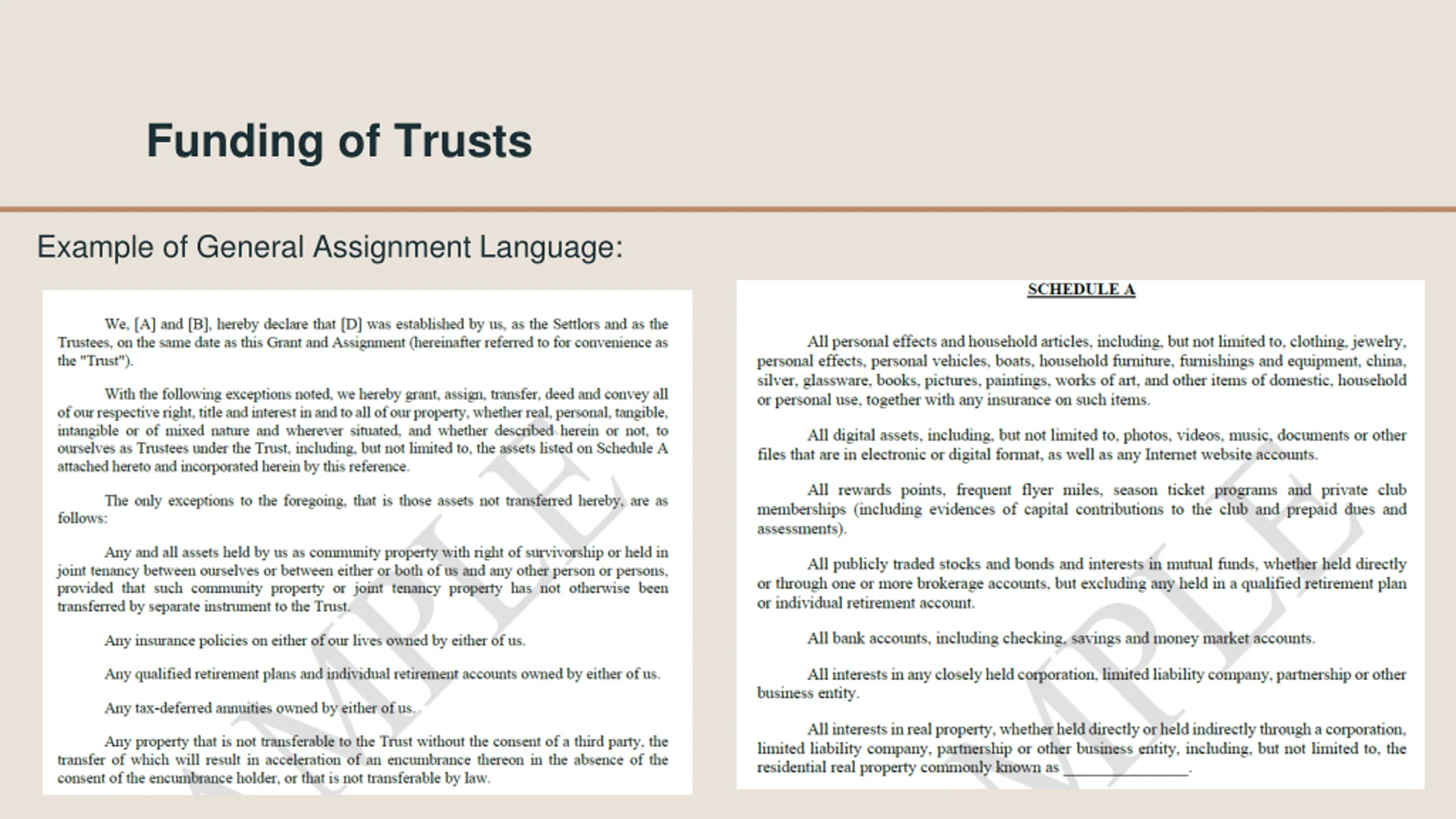 Funding of Trusts

Example of General Assignment Language:

We, [A] and [B], hereby declare that [D] was established by us, as the Settlors and as the Trustees, on the same date as this Grant and Assignment (hereinafter referred to for convenience as the "Trust").

With the following exceptions noted, we hereby grant, assign, transfer, deed and convey all of our respective right, title and interest in and to all of our property, whether real, personal, tangible, intangible or of mixed nature and wherever situated, and whether described herein or not, to ourselves as Trustees under the Trust, including, but not limited to, the assets listed on Schedule A attached hereto and incorporated herein by this reference.

The only exceptions to the foregoing, that is those assets not transferred hereby, are as follows:

Any and all assets held by us as community property with right of survivorship or held in joint tenancy between ourselves or between either or both of us and any other person or persons, provided that such community property or joint tenancy property has not otherwise been transferred by separate instrument to the Trust.

Any insurance policies on either of our lives owned by either of us.

Any qualified retirement plans and individual retirement accounts owned by either of us.

Any tax-deferred annuities owned by either of us.

Any property that is not transferable to the Trust without the consent of a third party, the transfer of which will result in acceleration of an encumbrance thereon in the absence of the consent of the encumbrance holder, or that is not transferable by law.

SAMPLE

SCHEDULE A

All personal effects and household articles, including, but not limited to, clothing, jewelry, personal effects, personal vehicles, boats, household furniture, furnishings and equipment, china, silver, glassware, books, pictures, paintings, works of art, and other items of domestic, household or personal use, together with any insurance on such items.

All digital assets, including, but not limited to, photos, videos, music, documents or other files that are in electronic or digital format, as well as any Internet website accounts.

All rewards points, frequent flyer miles, season ticket programs and private club memberships (including evidences of capital contributions to the club and prepaid dues and assessments).

All publicly traded stocks and bonds and interests in mutual funds, whether held directly or through one or more brokerage accounts, but excluding any held in a qualified retirement plan or individual retirement account.

All bank accounts, including checking, savings and money market accounts.

All interests in any closely held corporation, limited liability company, partnership or other business entity.

All interests in real property, whether held directly or held indirectly through a corporation, limited liability company, partnership or other business entity, including, but not limited to, the residential real property commonly known as ______________.

SAMPLE